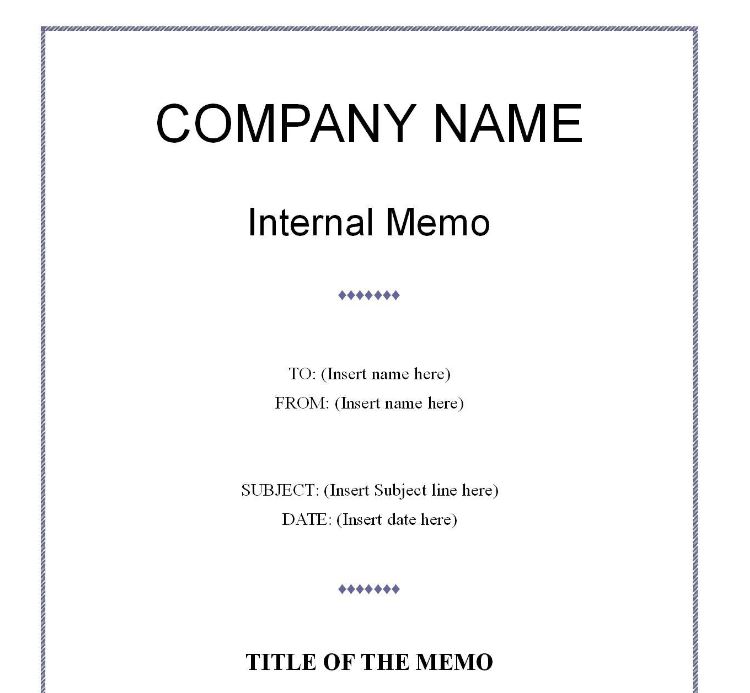 COMPANY NAME

Internal Memo

♦♦♦♦♦♦♦

TO: (Insert name here)
FROM: (Insert name here)

SUBJECT: (Insert Subject line here)
DATE: (Insert date here)

♦♦♦♦♦♦♦

TITLE OF THE MEMO